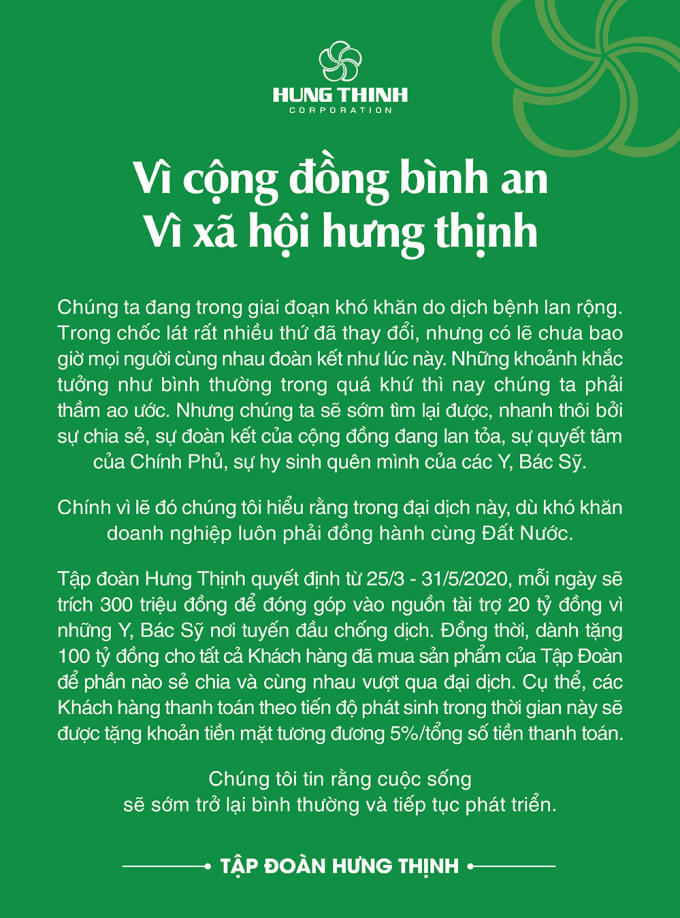 HUNG THINH
CORPORATION

Vì cộng đồng bình an
Vì xã hội hưng thịnh

Chúng ta đang trong giai đoạn khó khăn do dịch bệnh lan rộng. Trong chốc lát rất nhiều thứ đã thay đổi, nhưng có lẽ chưa bao giờ mọi người cùng nhau đoàn kết như lúc này. Những khoảnh khắc tưởng như bình thường trong quá khứ thì nay chúng ta phải thầm ao ước. Nhưng chúng ta sẽ sớm tìm lại được, nhanh thôi bởi sự chia sẻ, sự đoàn kết của cộng đồng đang lan tỏa, sự quyết tâm của Chính Phủ, sự hy sinh quên mình của các Y, Bác Sỹ.

Chính vì lẽ đó chúng tôi hiểu rằng trong đại dịch này, dù khó khăn doanh nghiệp luôn phải đồng hành cùng Đất Nước.

Tập đoàn Hưng Thịnh quyết định từ 25/3 - 31/5/2020, mỗi ngày sẽ trích 300 triệu đồng để đóng góp vào nguồn tài trợ 20 tỷ đồng vì những Y, Bác Sỹ nơi tuyến đầu chống dịch. Đồng thời, dành tặng 100 tỷ đồng cho tất cả Khách hàng đã mua sản phẩm của Tập Đoàn để phần nào sẻ chia và cùng nhau vượt qua đại dịch. Cụ thể, các Khách hàng thanh toán theo tiến độ phát sinh trong thời gian này sẽ được tặng khoản tiền mặt tương đương 5%/tổng số tiền thanh toán.

Chúng tôi tin rằng cuộc sống sẽ sớm trở lại bình thường và tiếp tục phát triển.

TẬP ĐOÀN HƯNG THỊNH